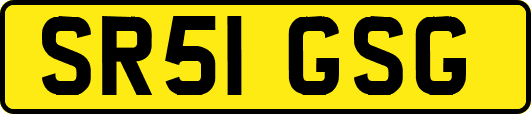 SR51 GSG